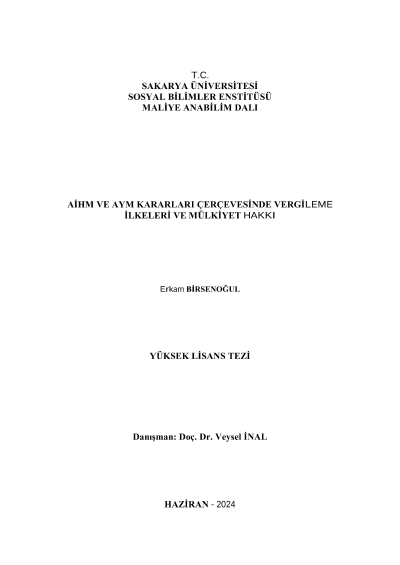 T.C.
SAKARYA ÜNİVERSİTESİ
SOSYAL BİLİMLER ENSTİTÜSÜ
MALİYE ANABİLİM DALI

AİHM VE AYM KARARLARI ÇERÇEVESİNDE VERGİLEME İLKELERİ VE MÜLKİYET HAKKI

Erkam BİRSENOĞUL

YÜKSEK LİSANS TEZİ

Danışman: Doç. Dr. Veysel İNAL

HAZİRAN - 2024